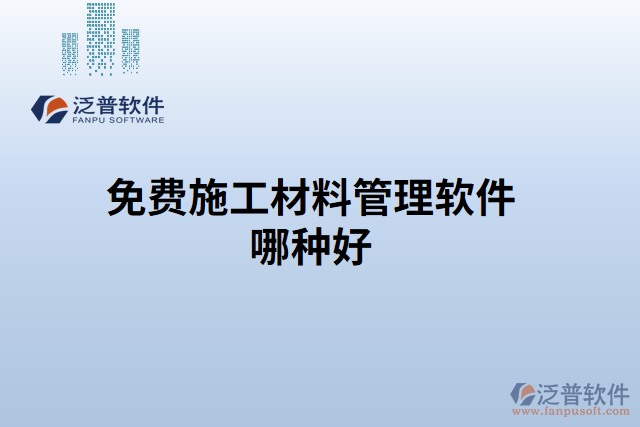 泛普软件
FANPU SOFTWARE

免费施工材料管理软件哪种好

泛普软件
www.fanpusoft.com